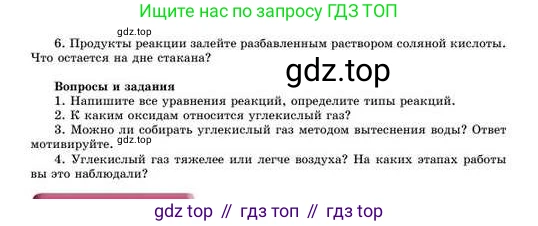 Ищите нас по запросу ГДЗ ТОП

gdz.top

6. Продукты реакции залейте разбавленным раствором соляной кислоты. Что остается на дне стакана?

gdz.top

Вопросы и задания

1. Напишите все уравнения реакций, определите типы реакций.

2. К каким оксидам относится углекислый газ?

3. Можно ли собирать углекислый газ методом вытеснения воды? Ответ мотивируйте. gdz.top

4. Углекислый газ тяжелее или легче воздуха? На каких этапах работы вы это наблюдали?

gdz top // гдз топ // гдз top